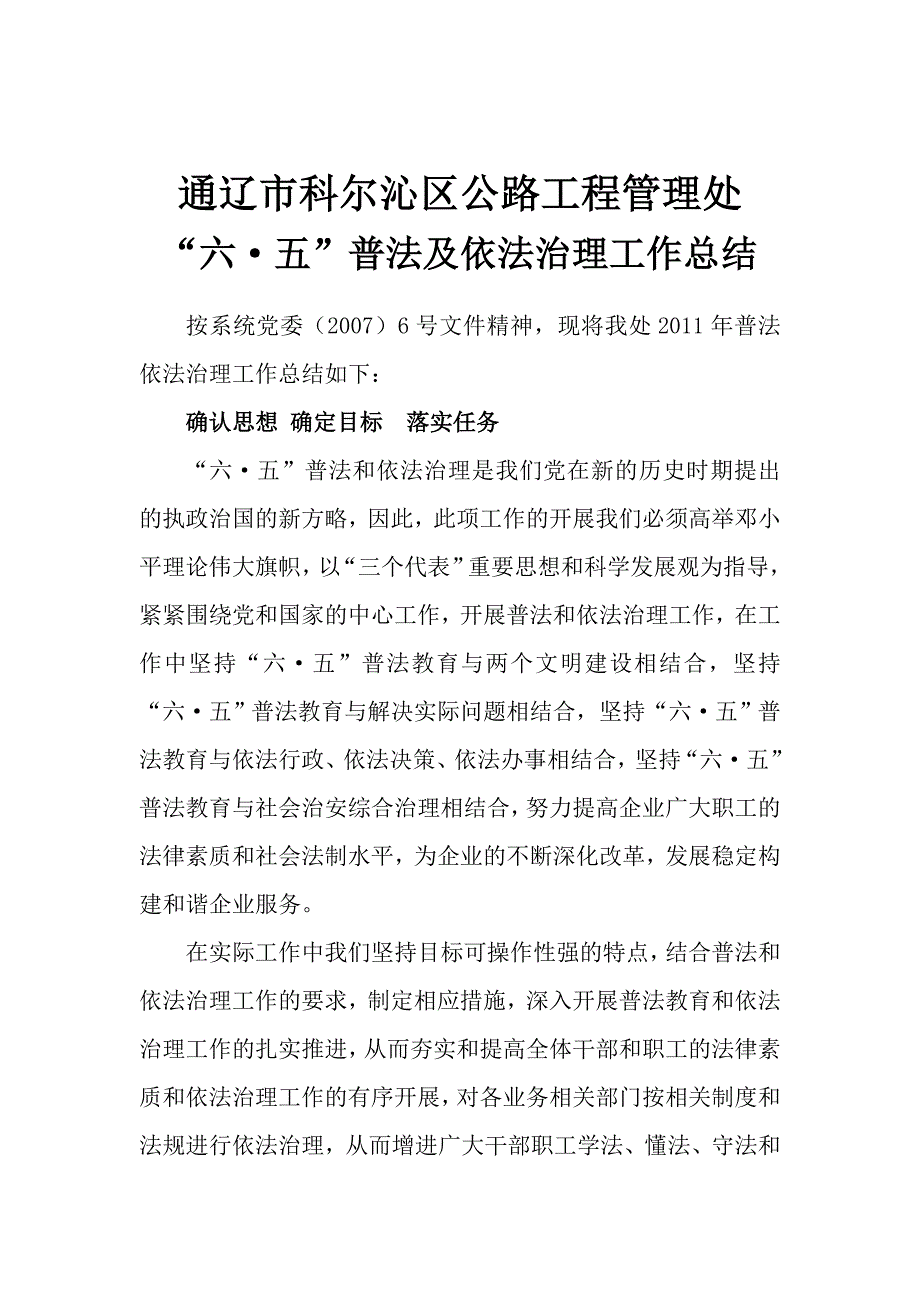 通辽市科尔沁区公路工程管理处
“六·五”普法及依法治理工作总结

按系统党委（2007）6号文件精神，现将我处2011年普法依法治理工作总结如下：

确认思想 确定目标 落实任务

“六·五”普法和依法治理是我们党在新的历史时期提出的执政治国的新方略，因此，此项工作的开展我们必须高举邓小平理论伟大旗帜，以“三个代表”重要思想和科学发展观为指导，紧紧围绕党和国家的中心工作，开展普法和依法治理工作，在工作中坚持“六·五”普法教育与两个文明建设相结合，坚持“六·五”普法教育与解决实际问题相结合，坚持“六·五”普法教育与依法行政、依法决策、依法办事相结合，坚持“六·五”普法教育与社会治安综合治理相结合，努力提高企业广大职工的法律素质和社会法制水平，为企业的不断深化改革，发展稳定构建和谐企业服务。

在实际工作中我们坚持目标可操作性强的特点，结合普法和依法治理工作的要求，制定相应措施，深入开展普法教育和依法治理工作的扎实推进，从而夯实和提高全体干部和职工的法律素质和依法治理工作的有序开展，对各业务相关部门按相关制度和法规进行依法治理，从而增进广大干部职工学法、懂法、守法和